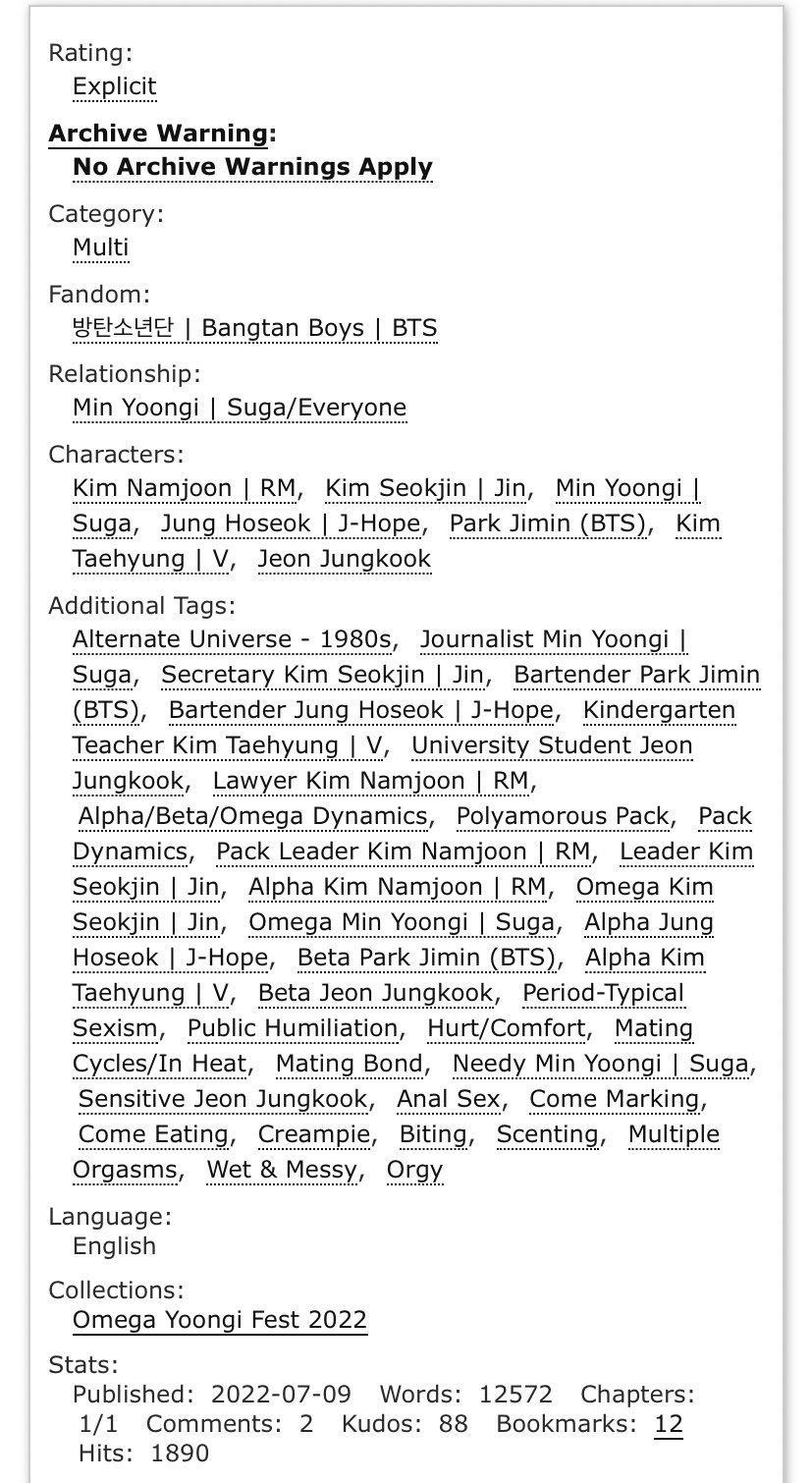 Rating:
Explicit

Archive Warning:
No Archive Warnings Apply

Category:
Multi

Fandom:
방탄소년단 | Bangtan Boys | BTS

Relationship:
Min Yoongi | Suga/Everyone

Characters:
Kim Namjoon | RM, Kim Seokjin | Jin, Min Yoongi | Suga, Jung Hoseok | J-Hope, Park Jimin (BTS), Kim Taehyung | V, Jeon Jungkook

Additional Tags:
Alternate Universe - 1980s, Journalist Min Yoongi | Suga, Secretary Kim Seokjin | Jin, Bartender Park Jimin (BTS), Bartender Jung Hoseok | J-Hope, Kindergarten Teacher Kim Taehyung | V, University Student Jeon Jungkook, Lawyer Kim Namjoon | RM, Alpha/Beta/Omega Dynamics, Polyamorous Pack, Pack Dynamics, Pack Leader Kim Namjoon | RM, Leader Kim Seokjin | Jin, Alpha Kim Namjoon | RM, Omega Kim Seokjin | Jin, Omega Min Yoongi | Suga, Alpha Jung Hoseok | J-Hope, Beta Park Jimin (BTS), Alpha Kim Taehyung | V, Beta Jeon Jungkook, Period-Typical Sexism, Public Humiliation, Hurt/Comfort, Mating Cycles/In Heat, Mating Bond, Needy Min Yoongi | Suga, Sensitive Jeon Jungkook, Anal Sex, Come Marking, Come Eating, Creampie, Biting, Scenting, Multiple Orgasms, Wet & Messy, Orgy

Language:
English

Collections:
Omega Yoongi Fest 2022

Stats:
Published: 2022-07-09 Words: 12572 Chapters: 1/1 Comments: 2 Kudos: 88 Bookmarks: 12 Hits: 1890